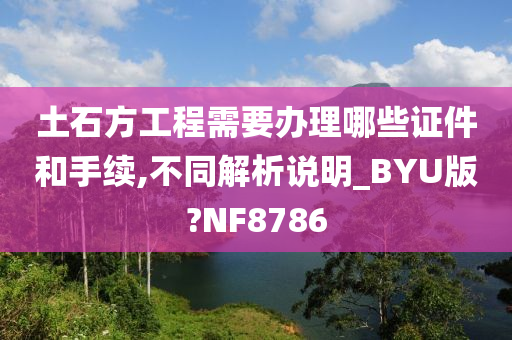 土石方工程需要办理哪些证件和手续,不同解析说明_BYU版?NF8786